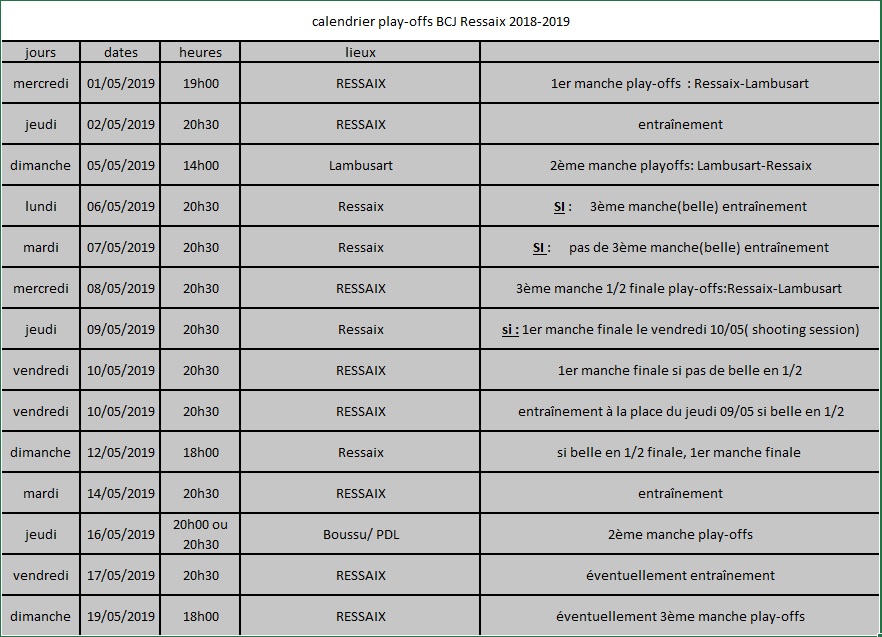 calendrier play-offs BCJ Ressaix 2018-2019

| jours | dates | heures | lieux | |
|---|---|---|---|---|
| mercredi | 01/05/2019 | 19h00 | RESSAIX | 1er manche play-offs : Ressaix-Lambusart |
| jeudi | 02/05/2019 | 20h30 | RESSAIX | entraînement |
| dimanche | 05/05/2019 | 14h00 | Lambusart | 2ème manche playoffs: Lambusart-Ressaix |
| lundi | 06/05/2019 | 20h30 | Ressaix | SI : 3ème manche(belle) entraînement |
| mardi | 07/05/2019 | 20h30 | Ressaix | SI : pas de 3ème manche(belle) entraînement |
| mercredi | 08/05/2019 | 20h30 | RESSAIX | 3ème manche 1/2 finale play-offs:Ressaix-Lambusart |
| jeudi | 09/05/2019 | 20h30 | Ressaix | si : 1er manche finale le vendredi 10/05( shooting session) |
| vendredi | 10/05/2019 | 20h30 | RESSAIX | 1er manche finale si pas de belle en 1/2 |
| vendredi | 10/05/2019 | 20h30 | RESSAIX | entraînement à la place du jeudi 09/05 si belle en 1/2 |
| dimanche | 12/05/2019 | 18h00 | Ressaix | si belle en 1/2 finale, 1er manche finale |
| mardi | 14/05/2019 | 20h30 | RESSAIX | entraînement |
| jeudi | 16/05/2019 | 20h00 ou 20h30 | Boussu/ PDL | 2ème manche play-offs |
| vendredi | 17/05/2019 | 20h30 | RESSAIX | éventuellement entraînement |
| dimanche | 19/05/2019 | 18h00 | RESSAIX | éventuellement 3ème manche play-offs |